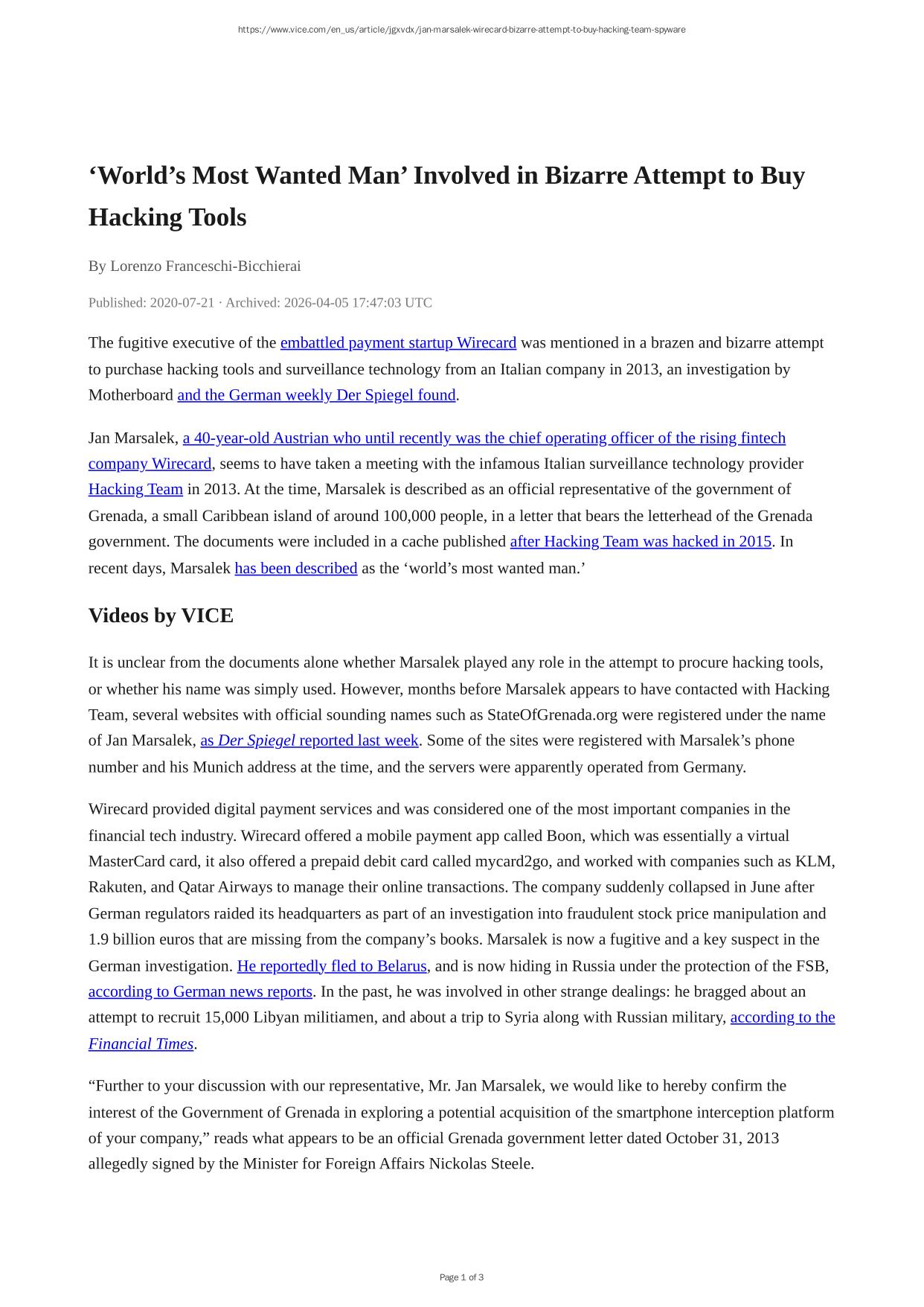 https://www.vice.com/en_us/article/jgxvdx/jan-marsalek-wirecard-bizarre-attempt-to-buy-hacking-team-spyware

‘World’s Most Wanted Man’ Involved in Bizarre Attempt to Buy Hacking Tools

By Lorenzo Franceschi-Bicchierai

Published: 2020-07-21 · Archived: 2026-04-05 17:47:03 UTC

The fugitive executive of the embattled payment startup Wirecard was mentioned in a brazen and bizarre attempt to purchase hacking tools and surveillance technology from an Italian company in 2013, an investigation by Motherboard and the German weekly Der Spiegel found.

Jan Marsalek, a 40-year-old Austrian who until recently was the chief operating officer of the rising fintech company Wirecard, seems to have taken a meeting with the infamous Italian surveillance technology provider Hacking Team in 2013. At the time, Marsalek is described as an official representative of the government of Grenada, a small Caribbean island of around 100,000 people, in a letter that bears the letterhead of the Grenada government. The documents were included in a cache published after Hacking Team was hacked in 2015. In recent days, Marsalek has been described as the ‘world’s most wanted man.’

Videos by VICE

It is unclear from the documents alone whether Marsalek played any role in the attempt to procure hacking tools, or whether his name was simply used. However, months before Marsalek appears to have contacted with Hacking Team, several websites with official sounding names such as StateOfGrenada.org were registered under the name of Jan Marsalek, as Der Spiegel reported last week. Some of the sites were registered with Marsalek’s phone number and his Munich address at the time, and the servers were apparently operated from Germany.

Wirecard provided digital payment services and was considered one of the most important companies in the financial tech industry. Wirecard offered a mobile payment app called Boon, which was essentially a virtual MasterCard card, it also offered a prepaid debit card called mycard2go, and worked with companies such as KLM, Rakuten, and Qatar Airways to manage their online transactions. The company suddenly collapsed in June after German regulators raided its headquarters as part of an investigation into fraudulent stock price manipulation and 1.9 billion euros that are missing from the company’s books. Marsalek is now a fugitive and a key suspect in the German investigation. He reportedly fled to Belarus, and is now hiding in Russia under the protection of the FSB, according to German news reports. In the past, he was involved in other strange dealings: he bragged about an attempt to recruit 15,000 Libyan militiamen, and about a trip to Syria along with Russian military, according to the Financial Times.

“Further to your discussion with our representative, Mr. Jan Marsalek, we would like to hereby confirm the interest of the Government of Grenada in exploring a potential acquisition of the smartphone interception platform of your company,” reads what appears to be an official Grenada government letter dated October 31, 2013 allegedly signed by the Minister for Foreign Affairs Nickolas Steele.

Page 1 of 3